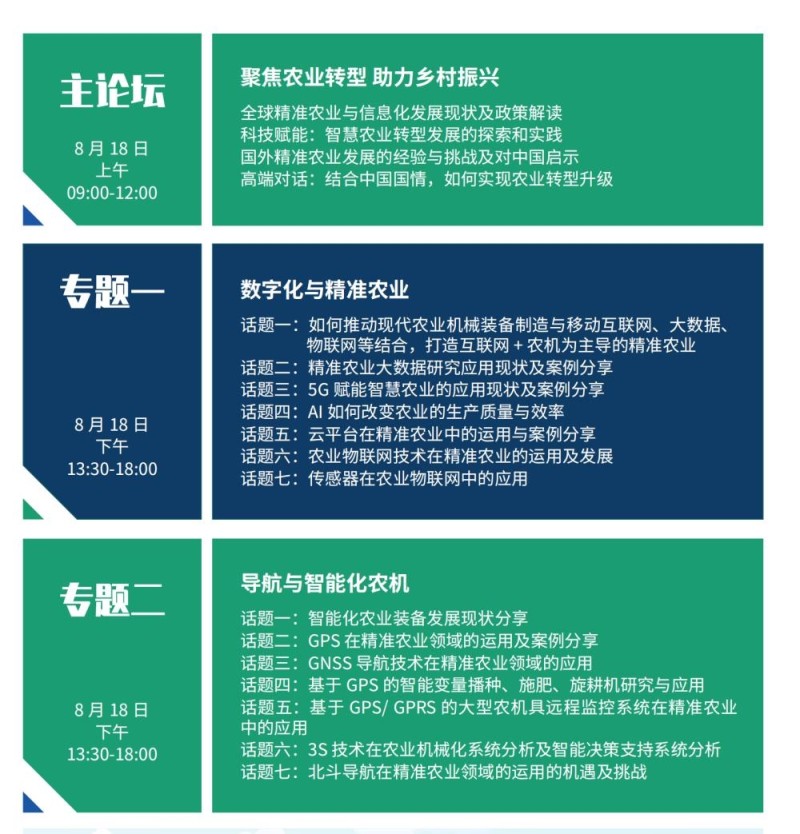 主论坛

8 月 18 日
上午
09:00-12:00

聚焦农业转型 助力乡村振兴

全球精准农业与信息化发展现状及政策解读
科技赋能：智慧农业转型发展的探索和实践
国外精准农业发展的经验与挑战及对中国启示
高端对话：结合中国国情，如何实现农业转型升级

专题一

8 月 18 日
下午
13:30-18:00

数字化与精准农业

话题一：如何推动现代农业机械装备制造与移动互联网、大数据、物联网等结合，打造互联网 + 农机为主导的精准农业
话题二：精准农业大数据研究应用现状及案例分享
话题三：5G 赋能智慧农业的应用现状及案例分享
话题四：AI 如何改变农业的生产质量与效率
话题五：云平台在精准农业中的运用与案例分享
话题六：农业物联网技术在精准农业的运用及发展
话题七：传感器在农业物联网中的应用

专题二

8 月 18 日
下午
13:30-18:00

导航与智能化农机

话题一：智能化农业装备发展现状分享
话题二：GPS 在精准农业领域的运用及案例分享
话题三：GNSS 导航技术在精准农业领域的应用
话题四：基于 GPS 的智能变量播种、施肥、旋耕机研究与应用
话题五：基于 GPS/ GPRS 的大型农机具远程监控系统在精准农业中的应用
话题六：3S 技术在农业机械化系统分析及智能决策支持系统分析
话题七：北斗导航在精准农业领域的运用的机遇及挑战